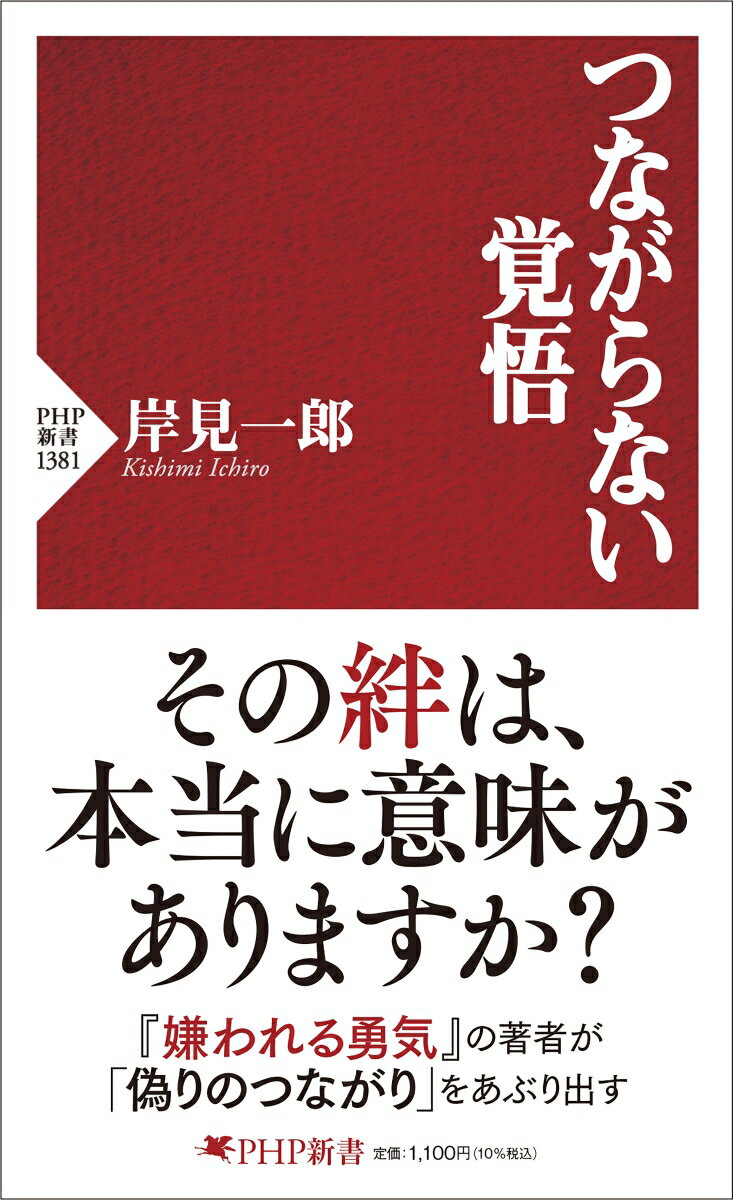 つながらない覚悟

PHP新書 1381

岸見一郎
Kishimi Ichiro

その絆は、本当に意味がありますか？

『嫌われる勇気』の著者が「偽りのつながり」をあぶり出す

PHP新書　定価：1,100円（10％税込）